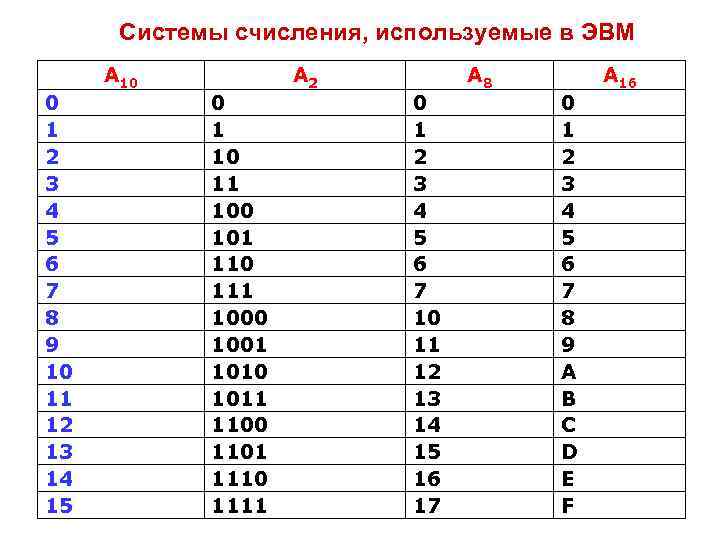 Системы счисления, используемые в ЭВМ

| $A_{10}$ | $A_2$ | $A_8$ | $A_{16}$ |
|---|---|---|---|
| 0 | 0 | 0 | 0 |
| 1 | 1 | 1 | 1 |
| 2 | 10 | 2 | 2 |
| 3 | 11 | 3 | 3 |
| 4 | 100 | 4 | 4 |
| 5 | 101 | 5 | 5 |
| 6 | 110 | 6 | 6 |
| 7 | 111 | 7 | 7 |
| 8 | 1000 | 10 | 8 |
| 9 | 1001 | 11 | 9 |
| 10 | 1010 | 12 | A |
| 11 | 1011 | 13 | B |
| 12 | 1100 | 14 | C |
| 13 | 1101 | 15 | D |
| 14 | 1110 | 16 | E |
| 15 | 1111 | 17 | F |